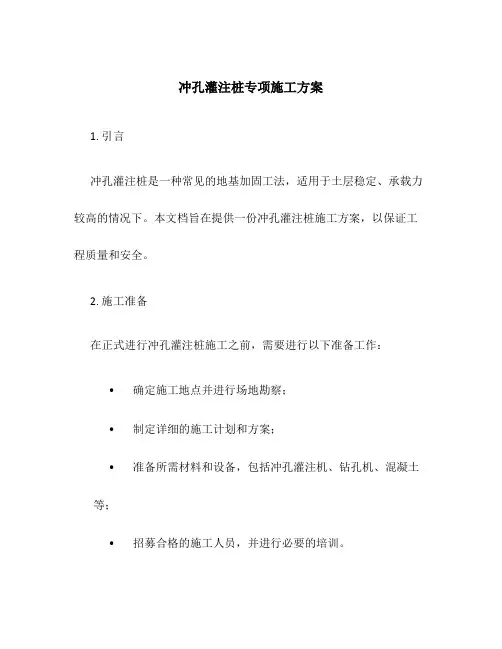 冲孔灌注桩专项施工方案

1. 引言

冲孔灌注桩是一种常见的地基加固工法，适用于土层稳定、承载力较高的情况下。本文档旨在提供一份冲孔灌注桩施工方案，以保证工程质量和安全。

2. 施工准备

在正式进行冲孔灌注桩施工之前，需要进行以下准备工作：

• 确定施工地点并进行场地勘察；

• 制定详细的施工计划和方案；

• 准备所需材料和设备，包括冲孔灌注机、钻孔机、混凝土等；

• 招募合格的施工人员，并进行必要的培训。